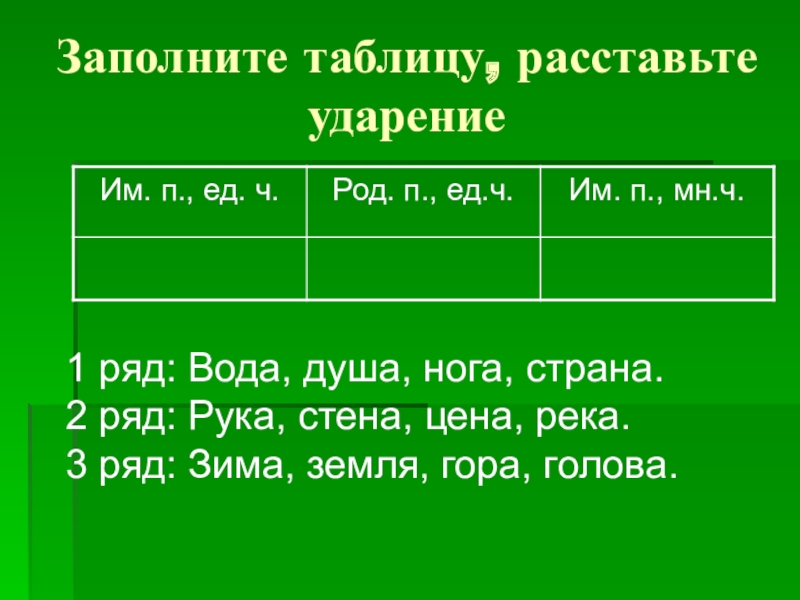 Заполните таблицу, расставьте ударение

| Им. п., ед. ч. | Род. п., ед.ч. | Им. п., мн.ч. |
|---|---|---|
| | | |

1 ряд: Вода, душа, нога, страна.
2 ряд: Рука, стена, цена, река.
3 ряд: Зима, земля, гора, голова.